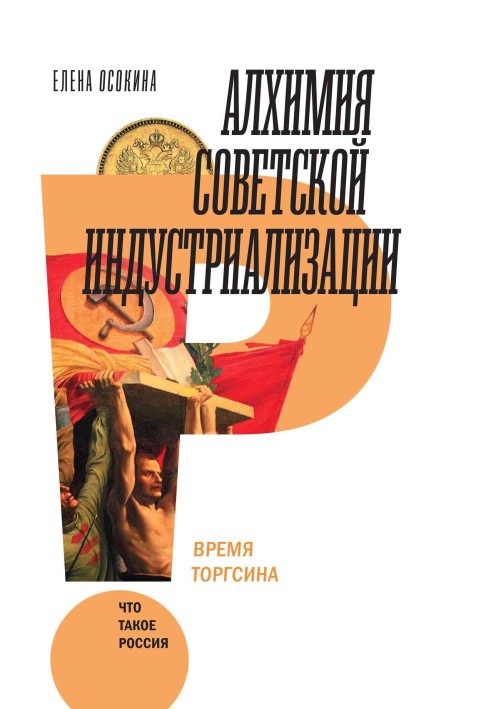 ЕЛЕНА ОСОКИНА

АЛХИМИЯ СОВЕТСКОЙ ИНДУСТРИАЛИЗАЦИИ

ВРЕМЯ ТОРГСИНА

ЧТО ТАКОЕ РОССИЯ